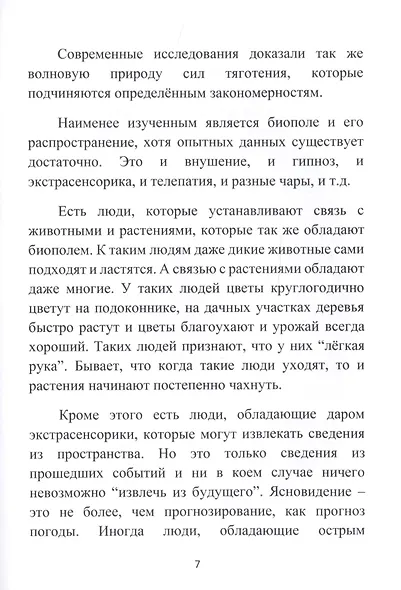 Современные исследования доказали так же волновую природу сил тяготения, которые подчиняются определённым закономерностям.

Наименее изученным является биополе и его распространение, хотя опытных данных существует достаточно. Это и внушение, и гипноз, и экстрасенсорика, и телепатия, и разные чары, и т.д.

Есть люди, которые устанавливают связь с животными и растениями, которые так же обладают биополем. К таким людям даже дикие животные сами подходят и ластятся. А связью с растениями обладают даже многие. У таких людей цветы круглогодично цветут на подоконнике, на дачных участках деревья быстро растут и цветы благоухают и урожай всегда хороший. Таких людей признают, что у них “лёгкая рука”. Бывает, что когда такие люди уходят, то и растения начинают постепенно чахнуть.

Кроме этого есть люди, обладающие даром экстрасенсорики, которые могут извлекать сведения из пространства. Но это только сведения из прошедших событий и ни в коем случае ничего невозможно “извлечь из будущего”. Ясновидение – это не более, чем прогнозирование, как прогноз погоды. Иногда люди, обладающие острым

7